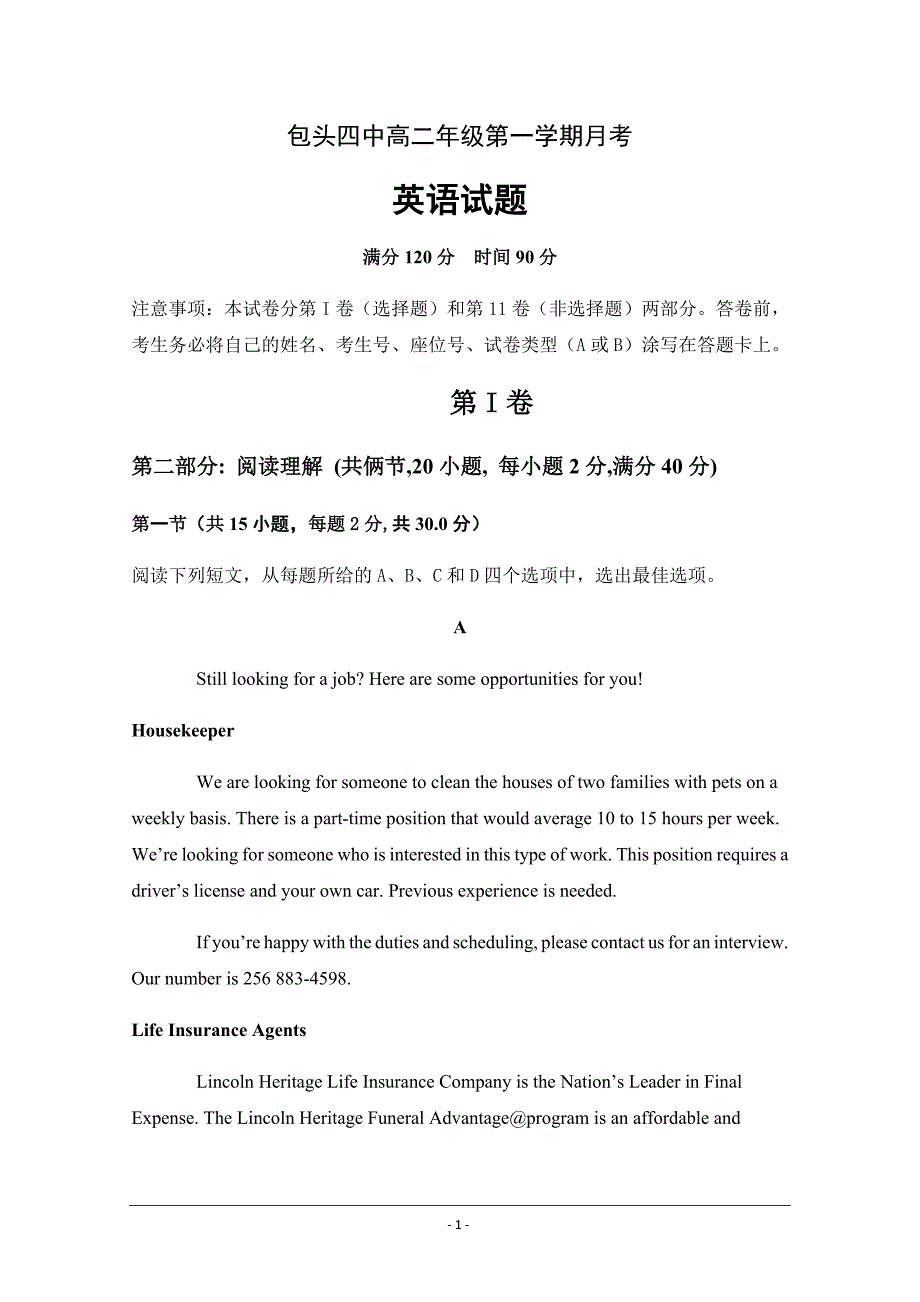 包头四中高二年级第一学期月考

英语试题

满分 120 分　时间 90 分

注意事项：本试卷分第Ⅰ卷（选择题）和第 11 卷（非选择题）两部分。答卷前，考生务必将自己的姓名、考生号、座位号、试卷类型（A 或 B）涂写在答题卡上。

第Ⅰ卷

第二部分: 阅读理解 (共俩节,20 小题, 每小题 2 分,满分 40 分)

第一节（共 15 小题，每题 2 分, 共 30.0 分）

阅读下列短文，从每题所给的 A、B、C 和 D 四个选项中，选出最佳选项。

A

Still looking for a job? Here are some opportunities for you!

Housekeeper

We are looking for someone to clean the houses of two families with pets on a weekly basis. There is a part-time position that would average 10 to 15 hours per week. We’re looking for someone who is interested in this type of work. This position requires a driver’s license and your own car. Previous experience is needed.

If you’re happy with the duties and scheduling, please contact us for an interview. Our number is 256 883-4598.

Life Insurance Agents

Lincoln Heritage Life Insurance Company is the Nation’s Leader in Final Expense. The Lincoln Heritage Funeral Advantage@program is an affordable and

- 1 -